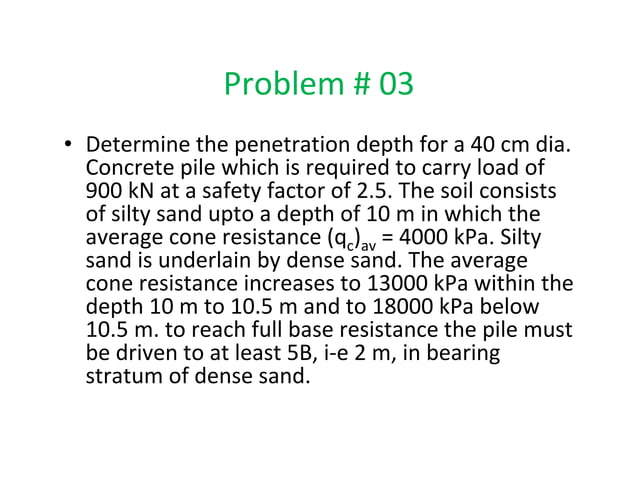 Problem # 03

• Determine the penetration depth for a 40 cm dia. Concrete pile which is required to carry load of 900 kN at a safety factor of 2.5. The soil consists of silty sand upto a depth of 10 m in which the average cone resistance $(q_c)_{av}$ = 4000 kPa. Silty sand is underlain by dense sand. The average cone resistance increases to 13000 kPa within the depth 10 m to 10.5 m and to 18000 kPa below 10.5 m. to reach full base resistance the pile must be driven to at least 5B, i-e 2 m, in bearing stratum of dense sand.